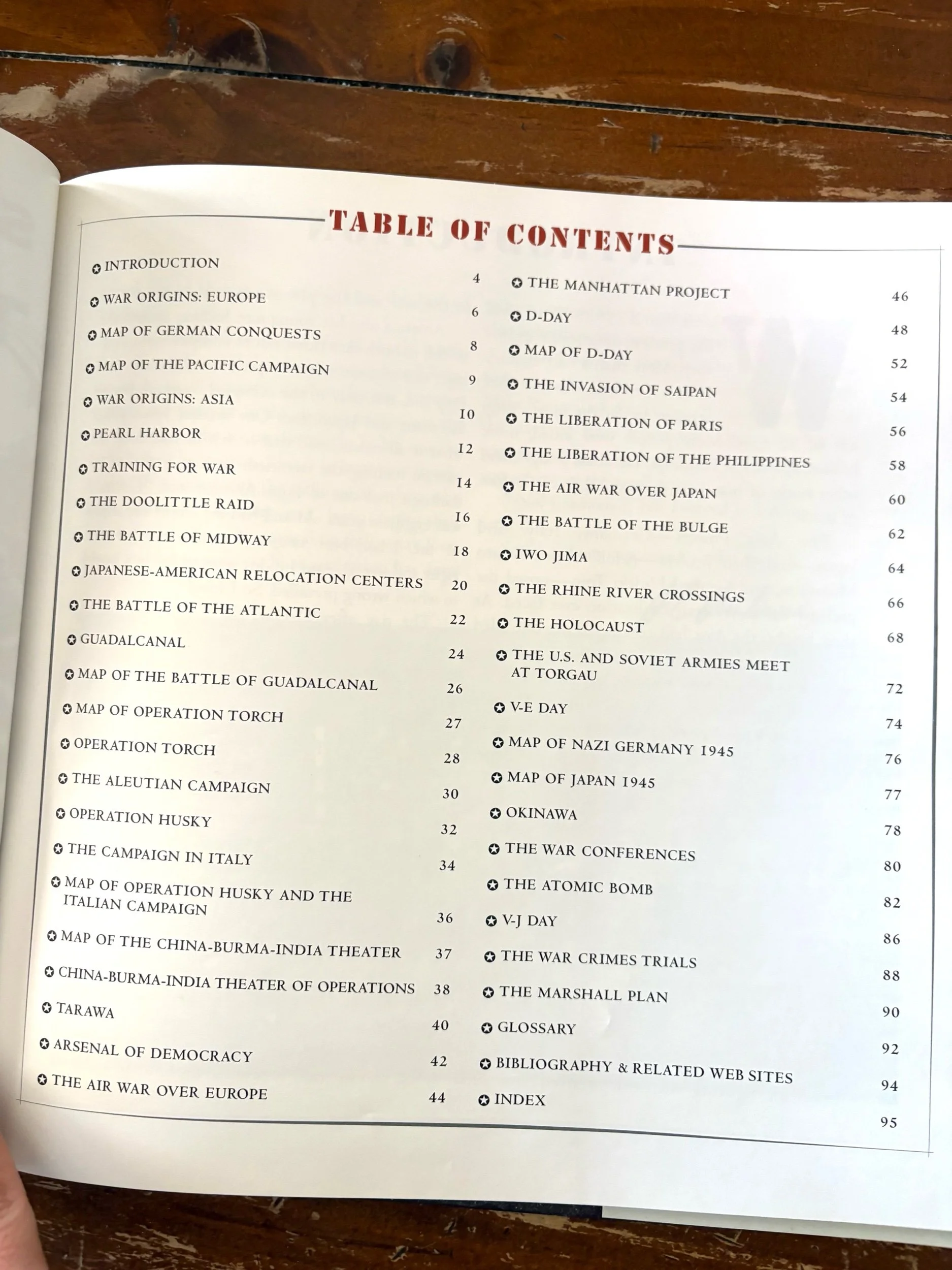 TABLE OF CONTENTS

INTRODUCTION 4
WAR ORIGINS: EUROPE 6
MAP OF GERMAN CONQUESTS 8
MAP OF THE PACIFIC CAMPAIGN 9
WAR ORIGINS: ASIA 10
PEARL HARBOR 12
TRAINING FOR WAR 14
THE DOOLITTLE RAID 16
THE BATTLE OF MIDWAY 18
JAPANESE-AMERICAN RELOCATION CENTERS 20
THE BATTLE OF THE ATLANTIC 22
GUADALCANAL 24
MAP OF THE BATTLE OF GUADALCANAL 26
MAP OF OPERATION TORCH 27
OPERATION TORCH 28
THE ALEUTIAN CAMPAIGN 30
OPERATION HUSKY 32
THE CAMPAIGN IN ITALY 34
MAP OF OPERATION HUSKY AND THE ITALIAN CAMPAIGN 36
MAP OF THE CHINA-BURMA-INDIA THEATER 37
CHINA-BURMA-INDIA THEATER OF OPERATIONS 38
TARAWA 40
ARSENAL OF DEMOCRACY 42
THE AIR WAR OVER EUROPE 44

THE MANHATTAN PROJECT 46
D-DAY 48
MAP OF D-DAY 52
THE INVASION OF SAIPAN 54
THE LIBERATION OF PARIS 56
THE LIBERATION OF THE PHILIPPINES 58
THE AIR WAR OVER JAPAN 60
THE BATTLE OF THE BULGE 62
IWO JIMA 64
THE RHINE RIVER CROSSINGS 66
THE HOLOCAUST 68
THE U.S. AND SOVIET ARMIES MEET AT TORGAU 72
V-E DAY 74
MAP OF NAZI GERMANY 1945 76
MAP OF JAPAN 1945 77
OKINAWA 78
THE WAR CONFERENCES 80
THE ATOMIC BOMB 82
V-J DAY 86
THE WAR CRIMES TRIALS 88
THE MARSHALL PLAN 90
GLOSSARY 92
BIBLIOGRAPHY & RELATED WEB SITES 94
INDEX 95